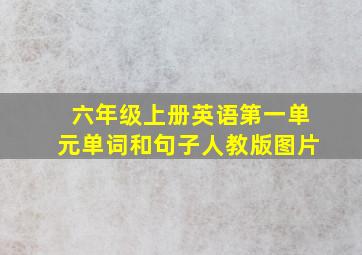 六年级上册英语第一单元单词和句子人教版图片